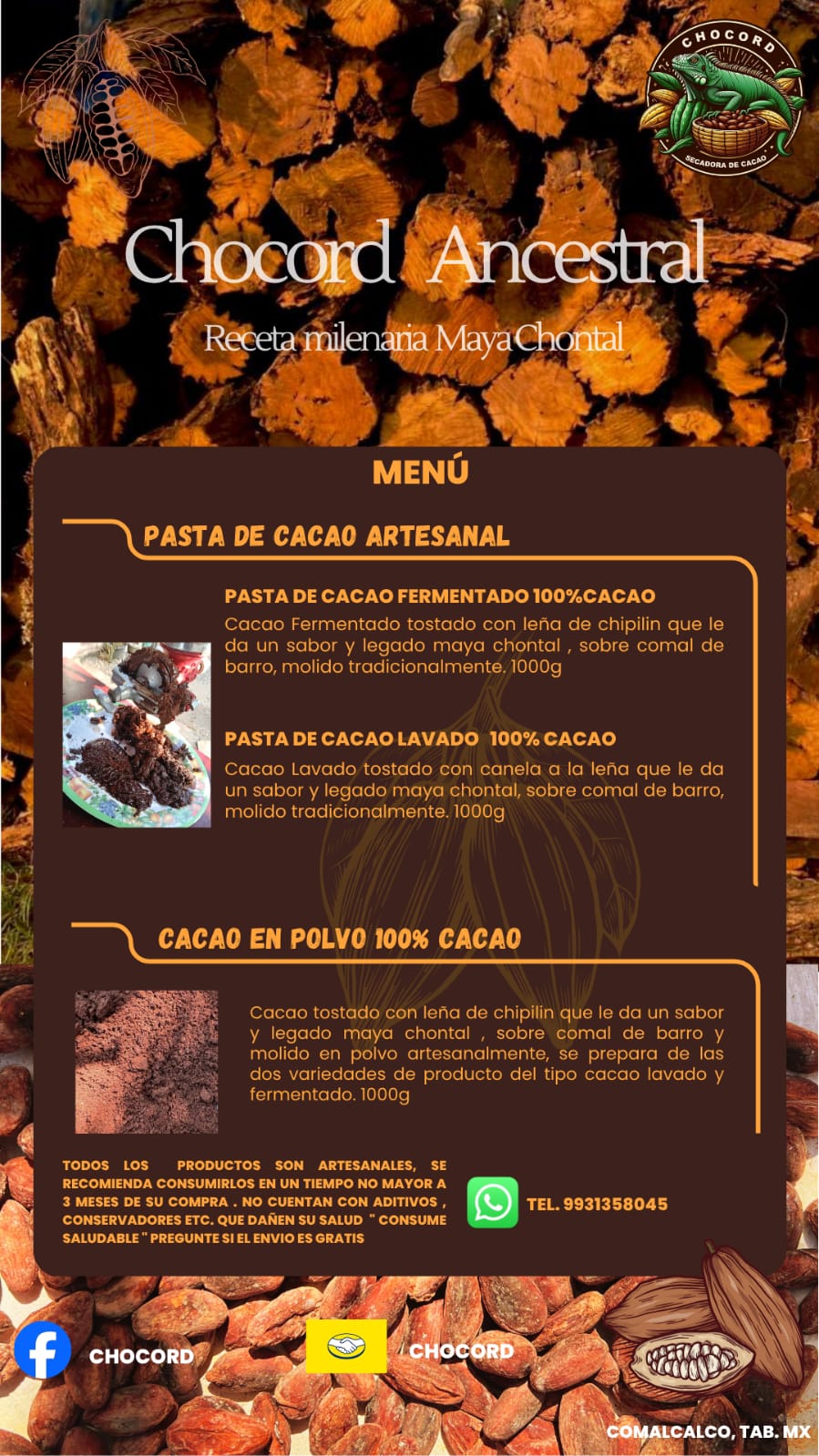 CHOCORD
SECADORA DE CACAO

Chocord Ancestral

Receta milenaria Maya Chontal

MENÚ

PASTA DE CACAO ARTESANAL

PASTA DE CACAO FERMENTADO 100%CACAO

Cacao Fermentado tostado con leña de chipilin que le da un sabor y legado maya chontal , sobre comal de barro, molido tradicionalmente. 1000g

PASTA DE CACAO LAVADO 100% CACAO

Cacao Lavado tostado con canela a la leña que le da un sabor y legado maya chontal, sobre comal de barro, molido tradicionalmente. 1000g

CACAO EN POLVO 100% CACAO

Cacao tostado con leña de chipilin que le da un sabor y legado maya chontal , sobre comal de barro y molido en polvo artesanalmente, se prepara de las dos variedades de producto del tipo cacao lavado y fermentado. 1000g

TODOS LOS PRODUCTOS SON ARTESANALES, SE RECOMIENDA CONSUMIRLOS EN UN TIEMPO NO MAYOR A 3 MESES DE SU COMPRA . NO CUENTAN CON ADITIVOS , CONSERVADORES ETC. QUE DAÑEN SU SALUD " CONSUME SALUDABLE " PREGUNTE SI EL ENVIO ES GRATIS

TEL. 9931358045

CHOCORD

CHOCORD

COMALCALCO, TAB. MX